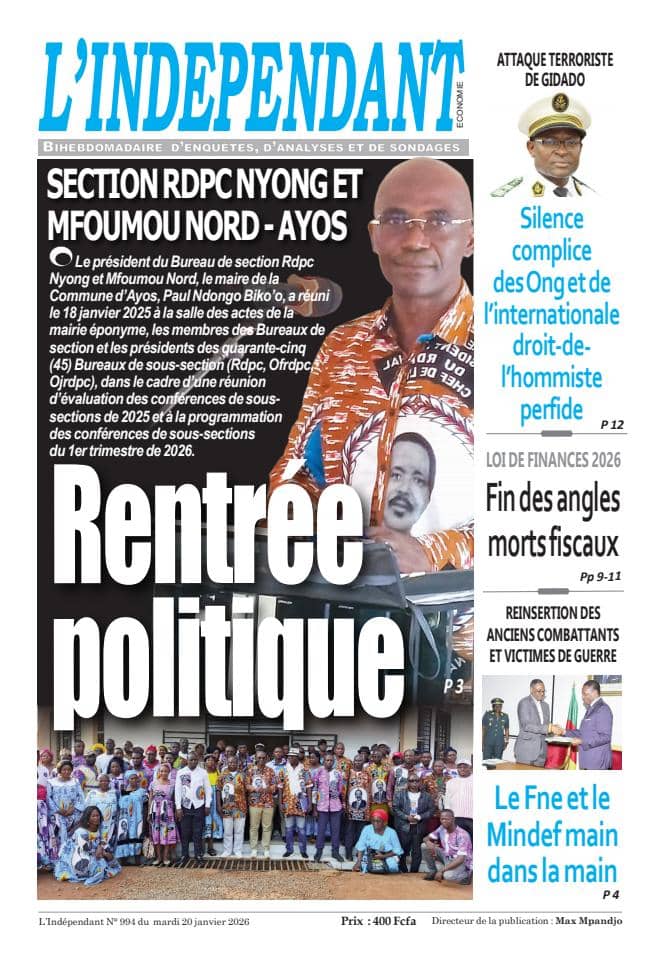 L'INDEPENDANT
ECONOMIE

BIHEBDOMADAIRE D'ENQUETES, D'ANALYSES ET DE SONDAGES

SECTION RDPC NYONG ET MFOUMOU NORD - AYOS

Le président du Bureau de section Rdpc Nyong et Mfoumou Nord, le maire de la Commune d'Ayos, Paul Ndongo Biko'o, a réuni le 18 janvier 2025 à la salle des actes de la mairie éponyme, les membres des Bureaux de section et les présidents des quarante-cinq (45) Bureaux de sous-section (Rdpc, Ofrdpc, Ojrdpc), dans le cadre d'une réunion d'évaluation des conférences de sous-sections de 2025 et à la programmation des conférences de sous-sections du 1er trimestre de 2026.

Rentrée politique

P 3

ATTAQUE TERRORISTE DE GIDADO

Silence complice des Ong et de l'internationale droit-de-l'hommiste perfide

P 12

LOI DE FINANCES 2026

Fin des angles morts fiscaux

Pp 9-11

REINSERTION DES ANCIENS COMBATTANTS ET VICTIMES DE GUERRE

Le Fne et le Mindef main dans la main

P 4

L'Indépendant N° 994 du mardi 20 janvier 2026 Prix : 400 Fcfa Directeur de la publication : Max Mpandjo